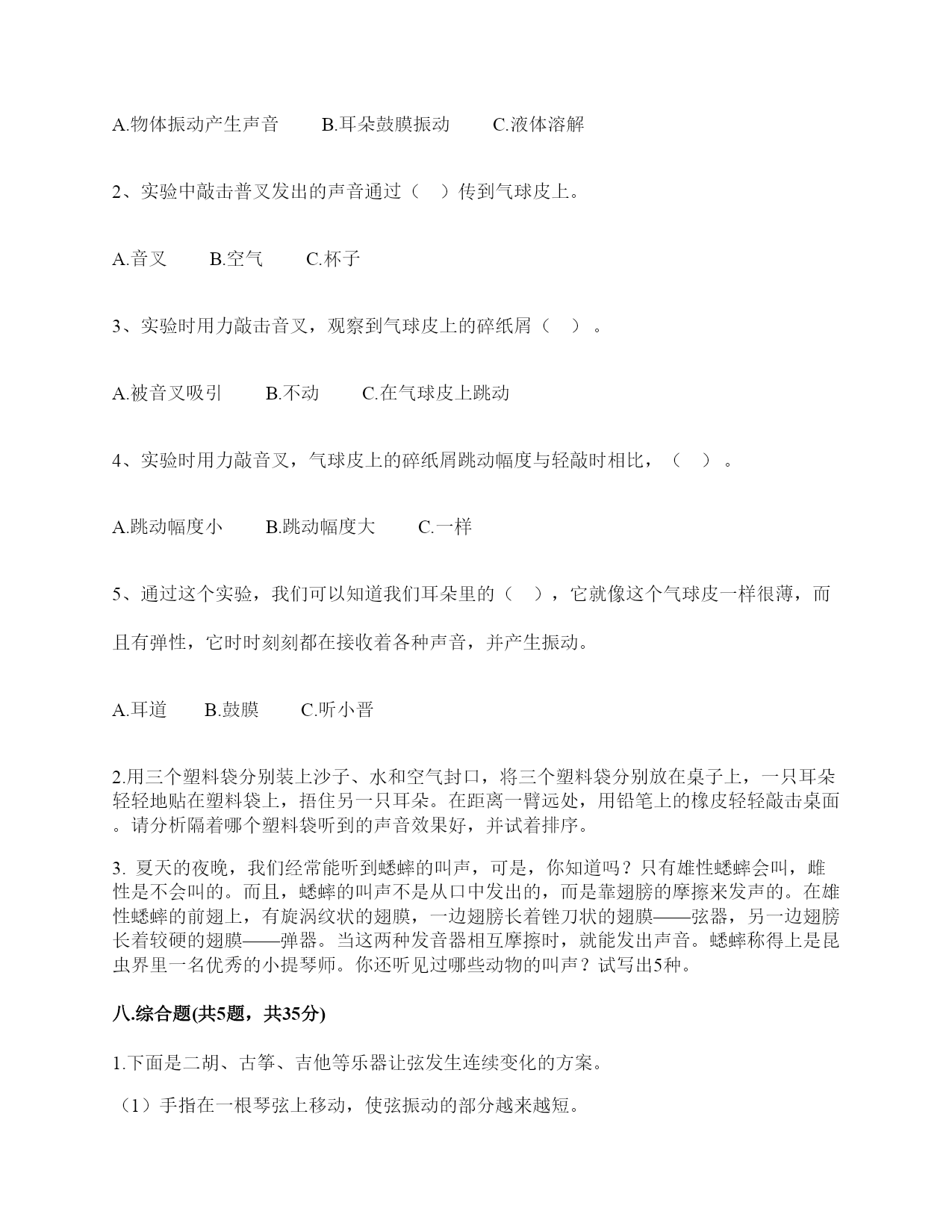 A.物体振动产生声音　　B.耳朵鼓膜振动　　C.液体溶解

2、实验中敲击普叉发出的声音通过（　）传到气球皮上。

A.音叉　　B.空气　　C.杯子

3、实验时用力敲击音叉，观察到气球皮上的碎纸屑（　）。

A.被音叉吸引　　B.不动　　C.在气球皮上跳动

4、实验时用力敲音叉，气球皮上的碎纸屑跳动幅度与轻敲时相比，（　）。

A.跳动幅度小　　B.跳动幅度大　　C.一样

5、通过这个实验，我们可以知道我们耳朵里的（　），它就像这个气球皮一样很薄，而且有弹性，它时时刻刻都在接收着各种声音，并产生振动。

A.耳道　　B.鼓膜　　C.听小晋

2.用三个塑料袋分别装上沙子、水和空气封口，将三个塑料袋分别放在桌子上，一只耳朵轻轻地贴在塑料袋上，捂住另一只耳朵。在距离一臂远处，用铅笔上的橡皮轻轻敲击桌面。请分析隔着哪个塑料袋听到的声音效果好，并试着排序。

3. 夏天的夜晚，我们经常能听到蟋蟀的叫声，可是，你知道吗？只有雄性蟋蟀会叫，雌性是不会叫的。而且，蟋蟀的叫声不是从口中发出的，而是靠翅膀的摩擦来发声的。在雄性蟋蟀的前翅上，有旋涡纹状的翅膜，一边翅膀长着锉刀状的翅膜——弦器，另一边翅膀长着较硬的翅膜——弹器。当这两种发音器相互摩擦时，就能发出声音。蟋蟀称得上是昆虫界里一名优秀的小提琴师。你还听见过哪些动物的叫声？试写出5种。

八.综合题(共5题，共35分)

1.下面是二胡、古筝、吉他等乐器让弦发生连续变化的方案。

（1）手指在一根琴弦上移动，使弦振动的部分越来越短。